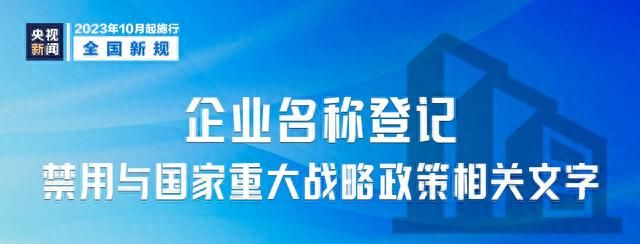 央视新闻

2023年10月起施行

全国新规

企业名称登记

禁用与国家重大战略政策相关文字